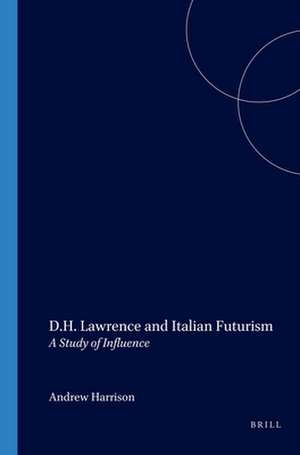 D.H. Lawrence and Italian Futurism
A Study of Influence

Andrew Harrison

BRILL